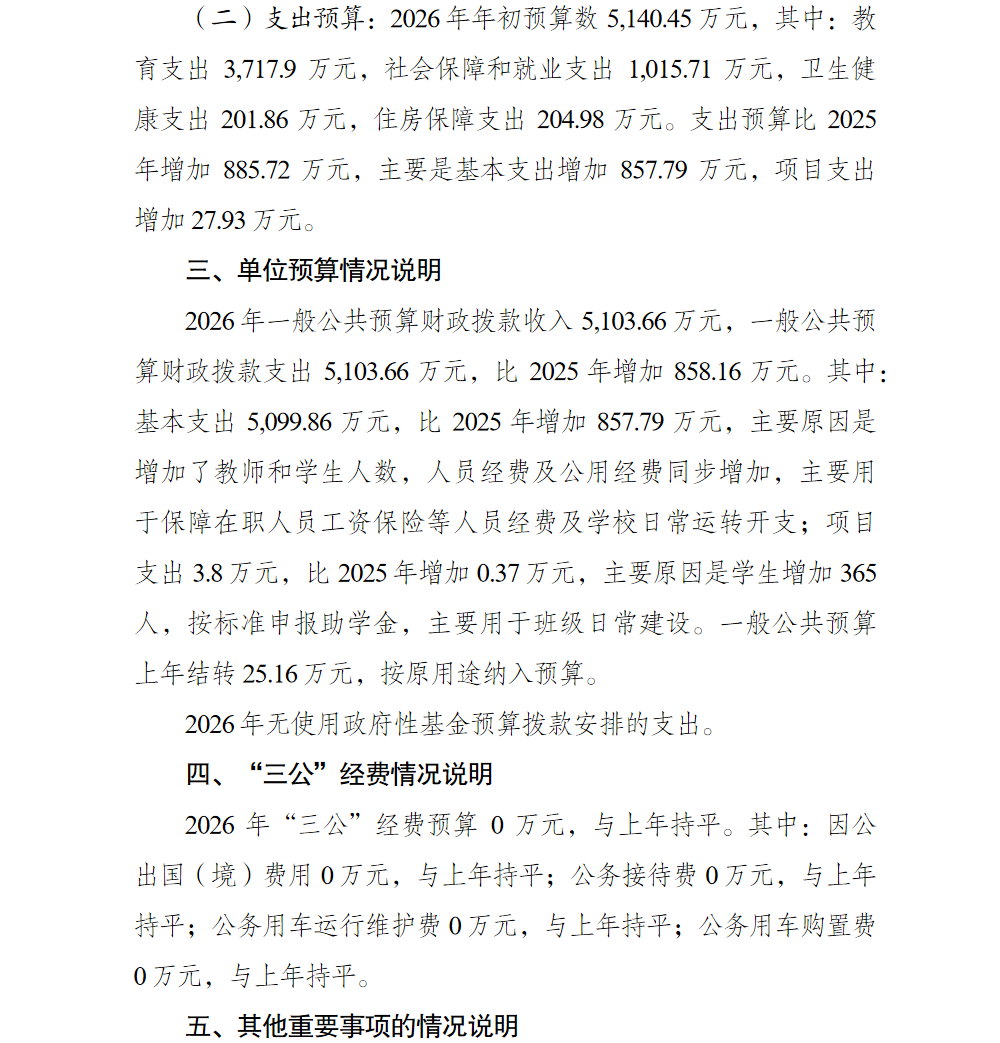 （二）支出预算：2026年年初预算数5,140.45万元，其中：教育支出3,717.9万元，社会保障和就业支出1,015.71万元，卫生健康支出201.86万元，住房保障支出204.98万元。支出预算比2025年增加885.72万元，主要是基本支出增加857.79万元，项目支出增加27.93万元。

三、单位预算情况说明

2026年一般公共预算财政拨款收入5,103.66万元，一般公共预算财政拨款支出5,103.66万元，比2025年增加858.16万元。其中：基本支出5,099.86万元，比2025年增加857.79万元，主要原因是增加了教师和学生人数，人员经费及公用经费同步增加，主要用于保障在职人员工资保险等人员经费及学校日常运转开支；项目支出3.8万元，比2025年增加0.37万元，主要原因是学生增加365人，按标准申报助学金，主要用于班级日常建设。一般公共预算上年结转25.16万元，按原用途纳入预算。

2026年无使用政府性基金预算拨款安排的支出。

四、“三公”经费情况说明

2026年“三公”经费预算0万元，与上年持平。其中：因公出国（境）费用0万元，与上年持平；公务接待费0万元，与上年持平；公务用车运行维护费0万元，与上年持平；公务用车购置费0万元，与上年持平。

五、其他重要事项的情况说明